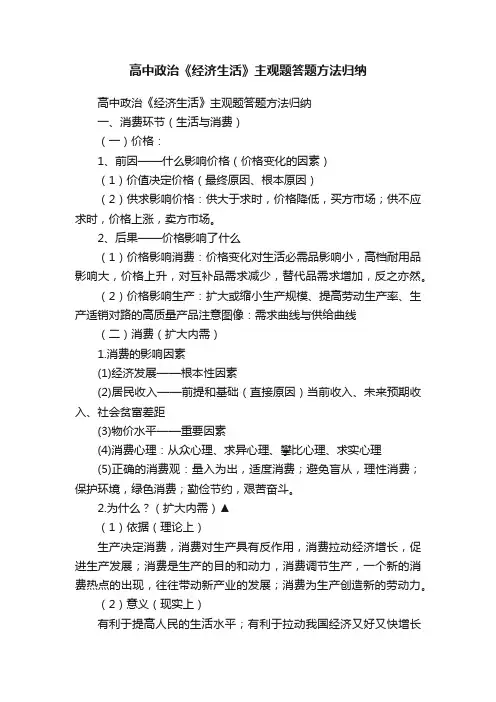 高中政治《经济生活》主观题答题方法归纳

高中政治《经济生活》主观题答题方法归纳

一、消费环节（生活与消费）

（一）价格：

1、前因——什么影响价格（价格变化的因素）

（1）价值决定价格（最终原因、根本原因）

（2）供求影响价格：供大于求时，价格降低，买方市场；供不应求时，价格上涨，卖方市场。

2、后果——价格影响了什么

（1）价格影响消费：价格变化对生活必需品影响小，高档耐用品影响大，价格上升，对互补品需求减少，替代品需求增加，反之亦然。

（2）价格影响生产：扩大或缩小生产规模、提高劳动生产率、生产适销对路的高质量产品注意图像：需求曲线与供给曲线

（二）消费（扩大内需）

1.消费的影响因素

(1)经济发展——根本性因素

(2)居民收入——前提和基础（直接原因）当前收入、未来预期收入、社会贫富差距

(3)物价水平——重要因素

(4)消费心理：从众心理、求异心理、攀比心理、求实心理

(5)正确的消费观：量入为出，适度消费；避免盲从，理性消费；保护环境，绿色消费；勤俭节约，艰苦奋斗。

2.为什么？（扩大内需）▲

（1）依据（理论上）

生产决定消费，消费对生产具有反作用，消费拉动经济增长，促进生产发展；消费是生产的目的和动力，消费调节生产，一个新的消费热点的出现，往往带动新产业的发展；消费为生产创造新的劳动力。

（2）意义（现实上）

有利于提高人民的生活水平；有利于拉动我国经济又好又快增长